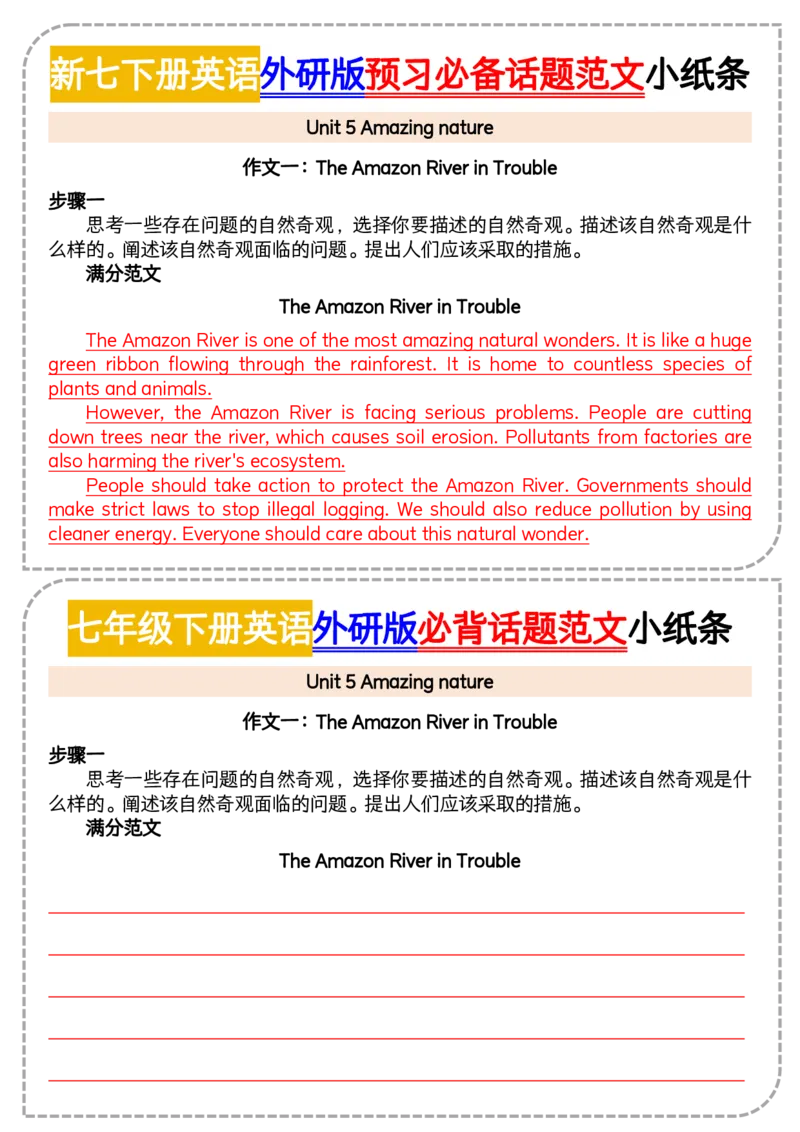 新七下册英语外研版预习必备话题范文小纸条

Unit 5 Amazing nature

作文一：The Amazon River in Trouble

步骤一

思考一些存在问题的自然奇观，选择你要描述的自然奇观。描述该自然奇观是什么样的。阐述该自然奇观面临的问题。提出人们应该采取的措施。

满分范文

The Amazon River in Trouble

The Amazon River is one of the most amazing natural wonders. It is like a huge green ribbon flowing through the rainforest. It is home to countless species of plants and animals.

However, the Amazon River is facing serious problems. People are cutting down trees near the river, which causes soil erosion. Pollutants from factories are also harming the river's ecosystem.

People should take action to protect the Amazon River. Governments should make strict laws to stop illegal logging. We should also reduce pollution by using cleaner energy. Everyone should care about this natural wonder.

七年级下册英语外研版必背话题范文小纸条

Unit 5 Amazing nature

作文一：The Amazon River in Trouble

步骤一

思考一些存在问题的自然奇观，选择你要描述的自然奇观。描述该自然奇观是什么样的。阐述该自然奇观面临的问题。提出人们应该采取的措施。

满分范文

The Amazon River in Trouble